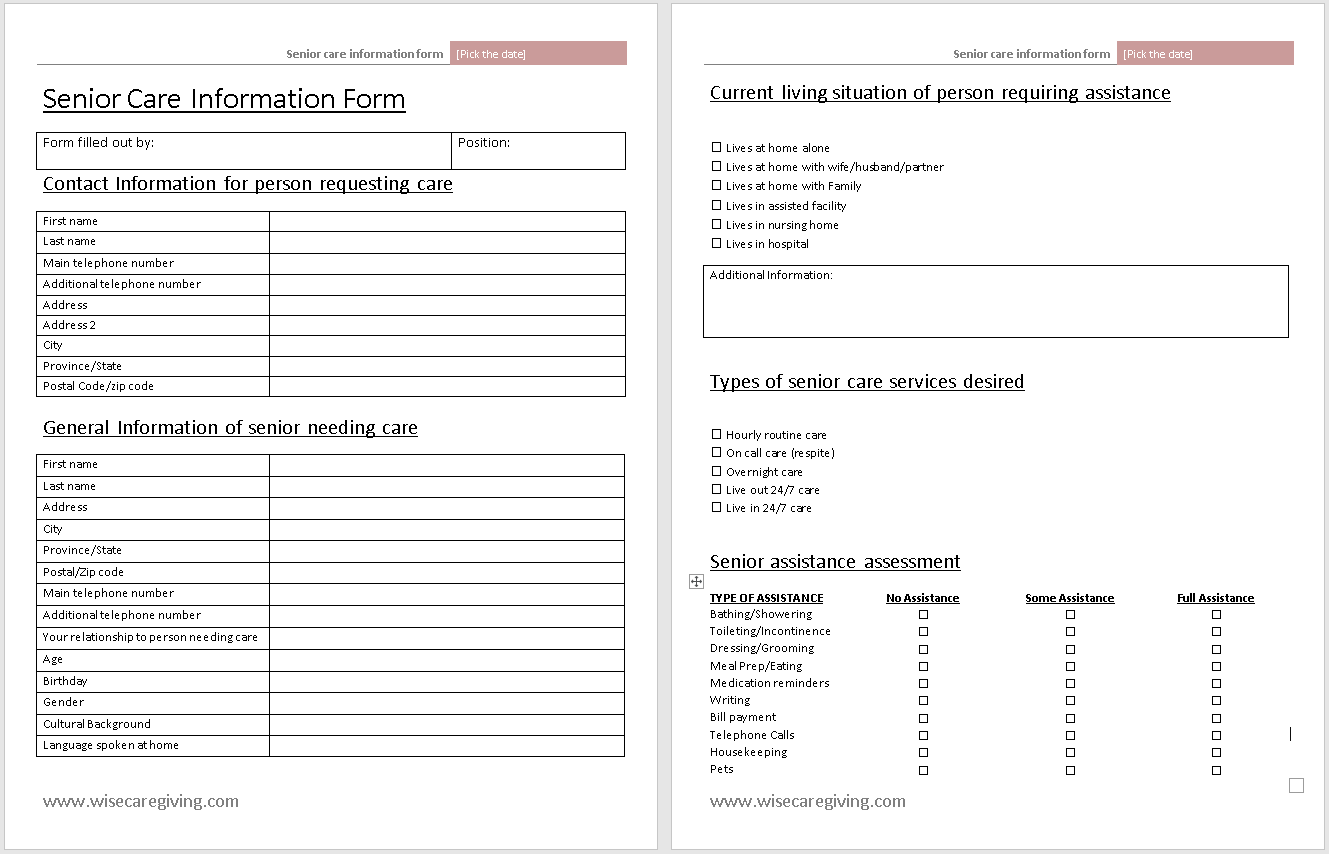 Senior care information form [Pick the date]

Senior Care Information Form

| Form filled out by: | Position: |
|---|---|

Contact Information for person requesting care

| First name | |
|---|---|
| Last name | |
| Main telephone number | |
| Additional telephone number | |
| Address | |
| Address 2 | |
| City | |
| Province/State | |
| Postal Code/zip code | |

General Information of senior needing care

| First name | |
|---|---|
| Last name | |
| Address | |
| City | |
| Province/State | |
| Postal/Zip code | |
| Main telephone number | |
| Additional telephone number | |
| Your relationship to person needing care | |
| Age | |
| Birthday | |
| Gender | |
| Cultural Background | |
| Language spoken at home | |

www.wisecaregiving.com

Senior care information form [Pick the date]

Current living situation of person requiring assistance

☐ Lives at home alone
☐ Lives at home with wife/husband/partner
☐ Lives at home with Family
☐ Lives in assisted facility
☐ Lives in nursing home
☐ Lives in hospital

Additional Information:

Types of senior care services desired

☐ Hourly routine care
☐ On call care (respite)
☐ Overnight care
☐ Live out 24/7 care
☐ Live in 24/7 care

Senior assistance assessment

| TYPE OF ASSISTANCE | No Assistance | Some Assistance | Full Assistance |
|---|---|---|---|
| Bathing/Showering | ☐ | ☐ | ☐ |
| Toileting/Incontinence | ☐ | ☐ | ☐ |
| Dressing/Grooming | ☐ | ☐ | ☐ |
| Meal Prep/Eating | ☐ | ☐ | ☐ |
| Medication reminders | ☐ | ☐ | ☐ |
| Writing | ☐ | ☐ | ☐ |
| Bill payment | ☐ | ☐ | ☐ |
| Telephone Calls | ☐ | ☐ | ☐ |
| Housekeeping | ☐ | ☐ | ☐ |
| Pets | ☐ | ☐ | ☐ |

www.wisecaregiving.com